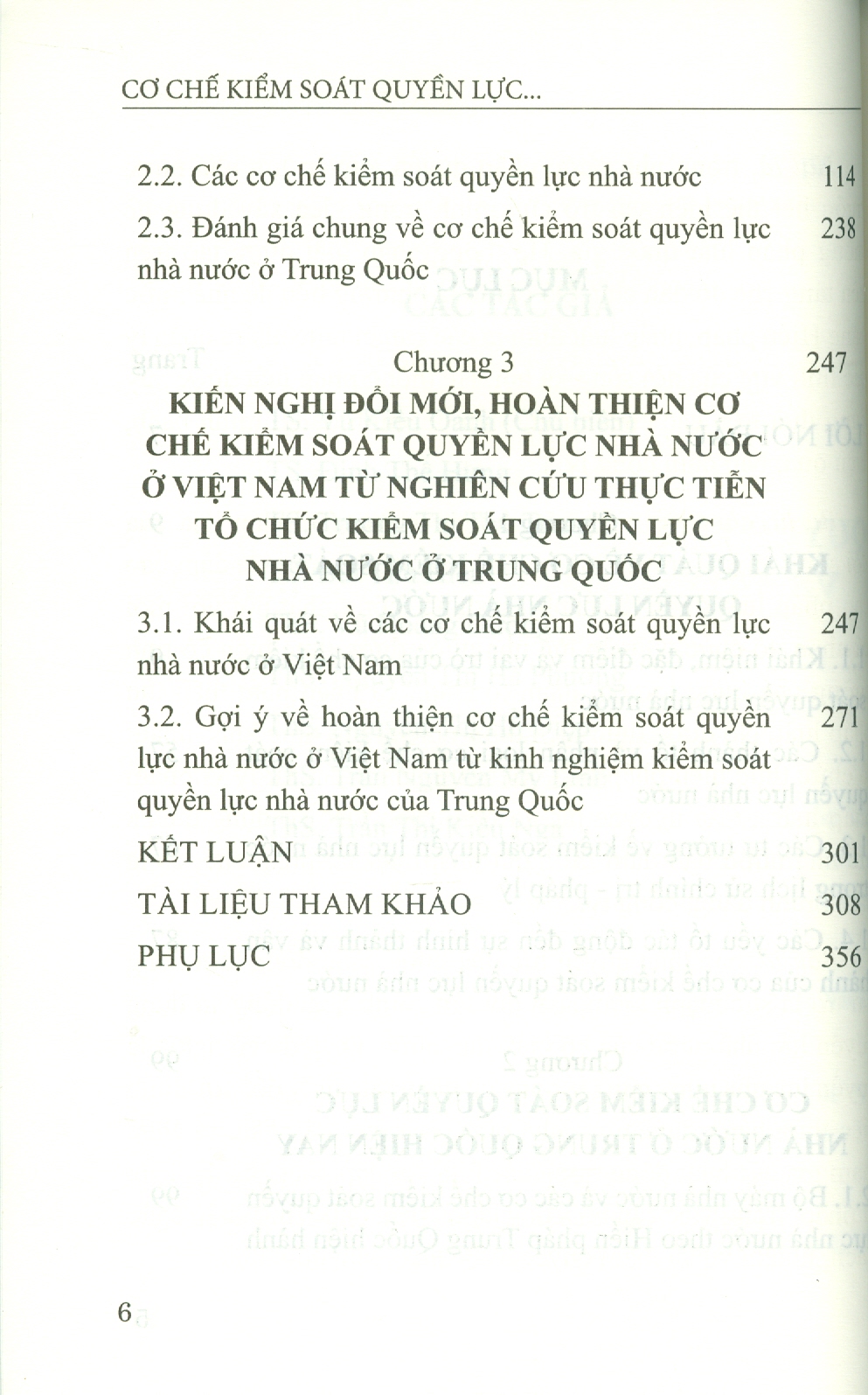 CƠ CHẾ KIỂM SOÁT QUYỀN LỰC...

2.2. Các cơ chế kiểm soát quyền lực nhà nước 114

2.3. Đánh giá chung về cơ chế kiểm soát quyền lực nhà nước ở Trung Quốc 238

Chương 3 247

KIẾN NGHỊ ĐỔI MỚI, HOÀN THIỆN CƠ CHẾ KIỂM SOÁT QUYỀN LỰC NHÀ NƯỚC Ở VIỆT NAM TỪ NGHIÊN CỨU THỰC TIỄN TỔ CHỨC KIỂM SOÁT QUYỀN LỰC NHÀ NƯỚC Ở TRUNG QUỐC

3.1. Khái quát về các cơ chế kiểm soát quyền lực nhà nước ở Việt Nam 247

3.2. Gợi ý về hoàn thiện cơ chế kiểm soát quyền lực nhà nước ở Việt Nam từ kinh nghiệm kiểm soát quyền lực nhà nước của Trung Quốc 271

KẾT LUẬN 301

TÀI LIỆU THAM KHẢO 308

PHỤ LỤC 356

6